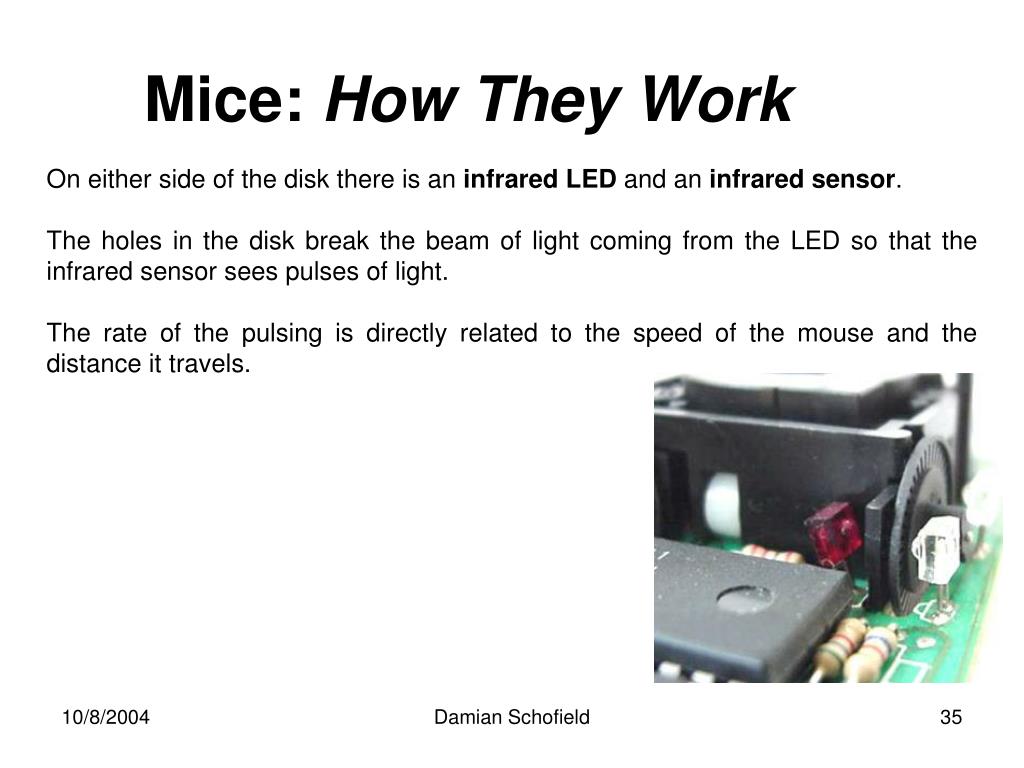 Mice: How They Work

On either side of the disk there is an infrared LED and an infrared sensor.

The holes in the disk break the beam of light coming from the LED so that the infrared sensor sees pulses of light.

The rate of the pulsing is directly related to the speed of the mouse and the distance it travels.

10/8/2004

Damian Schofield

35